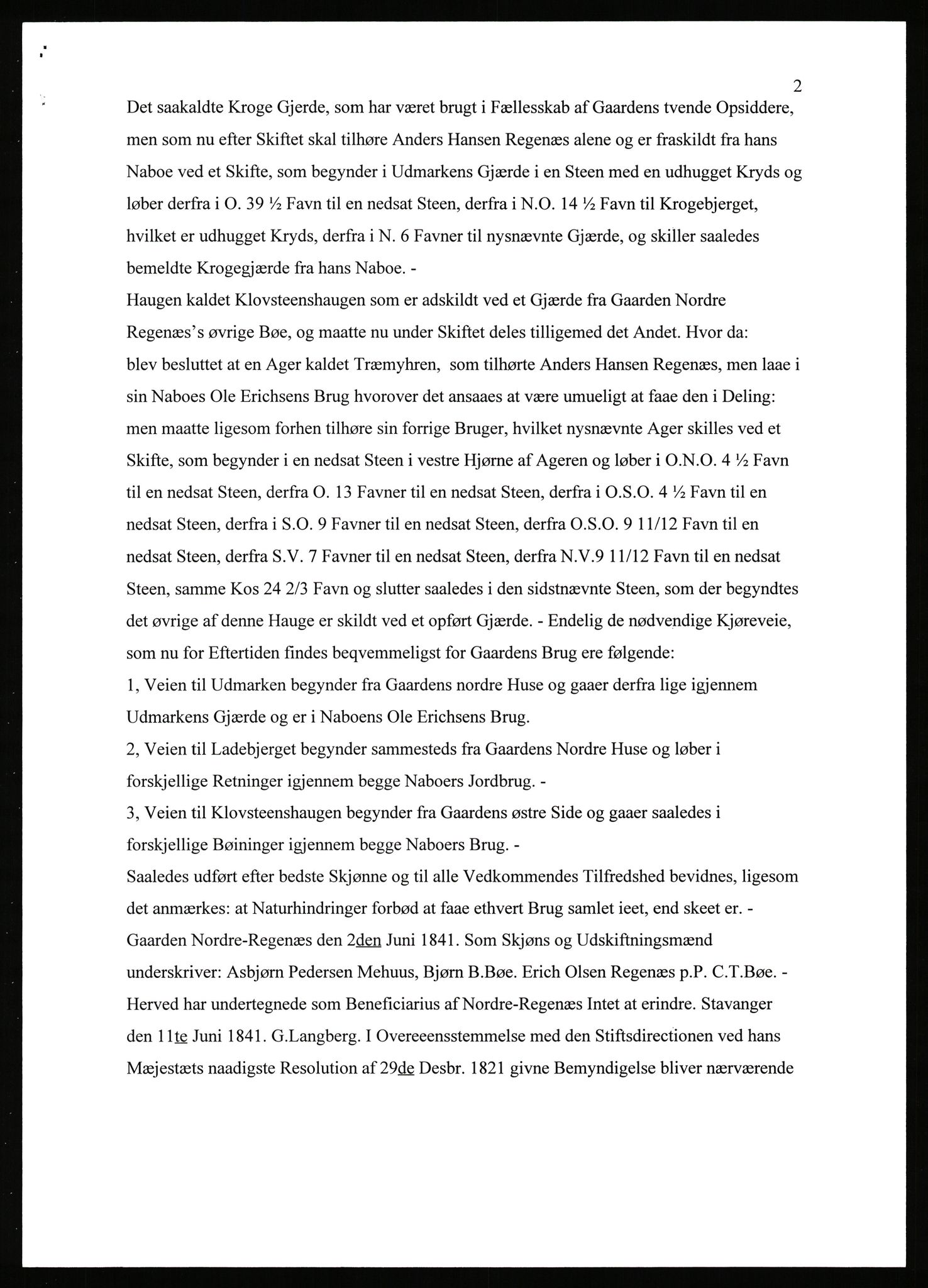 2

Det saakaldte Kroge Gjerde, som har været brugt i Fællesskab af Gaardens tvende Opsiddere, men som nu efter Skiftet skal tilhøre Anders Hansen Regenæs alene og er fraskildt fra hans Naboe ved et Skifte, som begynder i Udmarkens Gjærde i en Steen med en udhugget Kryds og løber derfra i O. 39 ½ Favn til en nedsat Steen, derfra i N.O. 14 ½ Favn til Krogebjerget, hvilket er udhugget Kryds, derfra i N. 6 Favner til nysnævnte Gjærde, og skiller saaledes bemeldte Krogegjærde fra hans Naboe. -
Haugen kaldet Klovsteenshaugen som er adskildt ved et Gjærde fra Gaarden Nordre Regenæs's øvrige Bøe, og maatte nu under Skiftet deles tilligemed det Andet. Hvor da: blev besluttet at en Ager kaldet Træmyhren, som tilhørte Anders Hansen Regenæs, men laae i sin Naboes Ole Erichsens Brug hvorover det ansaaes at være umueligt at faae den i Deling: men maatte ligesom forhen tilhøre sin forrige Bruger, hvilket nysnævnte Ager skilles ved et Skifte, som begynder i en nedsat Steen i vestre Hjørne af Ageren og løber i O.N.O. 4 ½ Favn til en nedsat Steen, derfra O. 13 Favner til en nedsat Steen, derfra i O.S.O. 4 ½ Favn til en nedsat Steen, derfra i S.O. 9 Favner til en nedsat Steen, derfra O.S.O. 9 11/12 Favn til en nedsat Steen, derfra S.V. 7 Favner til en nedsat Steen, derfra N.V.9 11/12 Favn til en nedsat Steen, samme Kos 24 2/3 Favn og slutter saaledes i den sidstnævnte Steen, som der begyndtes det øvrige af denne Hauge er skildt ved et opført Gjærde. - Endelig de nødvendige Kjøreveie, som nu for Eftertiden findes beqvemmeligst for Gaardens Brug ere følgende:
1, Veien til Udmarken begynder fra Gaardens nordre Huse og gaaer derfra lige igjennem Udmarkens Gjærde og er i Naboens Ole Erichsens Brug.
2, Veien til Ladebjerget begynder sammesteds fra Gaardens Nordre Huse og løber i forskjellige Retninger igjennem begge Naboers Jordbrug. -
3, Veien til Klovsteenshaugen begynder fra Gaardens østre Side og gaaer saaledes i forskjellige Bøininger igjennem begge Naboers Brug. -
Saaledes udført efter bedste Skjønne og til alle Vedkommendes Tilfredshed bevidnes, ligesom det anmærkes: at Naturhindringer forbød at faae ethvert Brug samlet ieet, end skeet er. - Gaarden Nordre-Regenæs den 2den Juni 1841. Som Skjøns og Udskiftningsmænd underskriver: Asbjørn Pedersen Mehuus, Bjørn B.Bøe. Erich Olsen Regenæs p.P. C.T.Bøe. - Herved har undertegnede som Beneficiarius af Nordre-Regenæs Intet at erindre. Stavanger den 11te Juni 1841. G.Langberg. I Overeeensstemmelse med den Stiftsdirectionen ved hans Mæjestæts naadigste Resolution af 29de Desbr. 1821 givne Bemyndigelse bliver nærværende